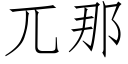 兀那